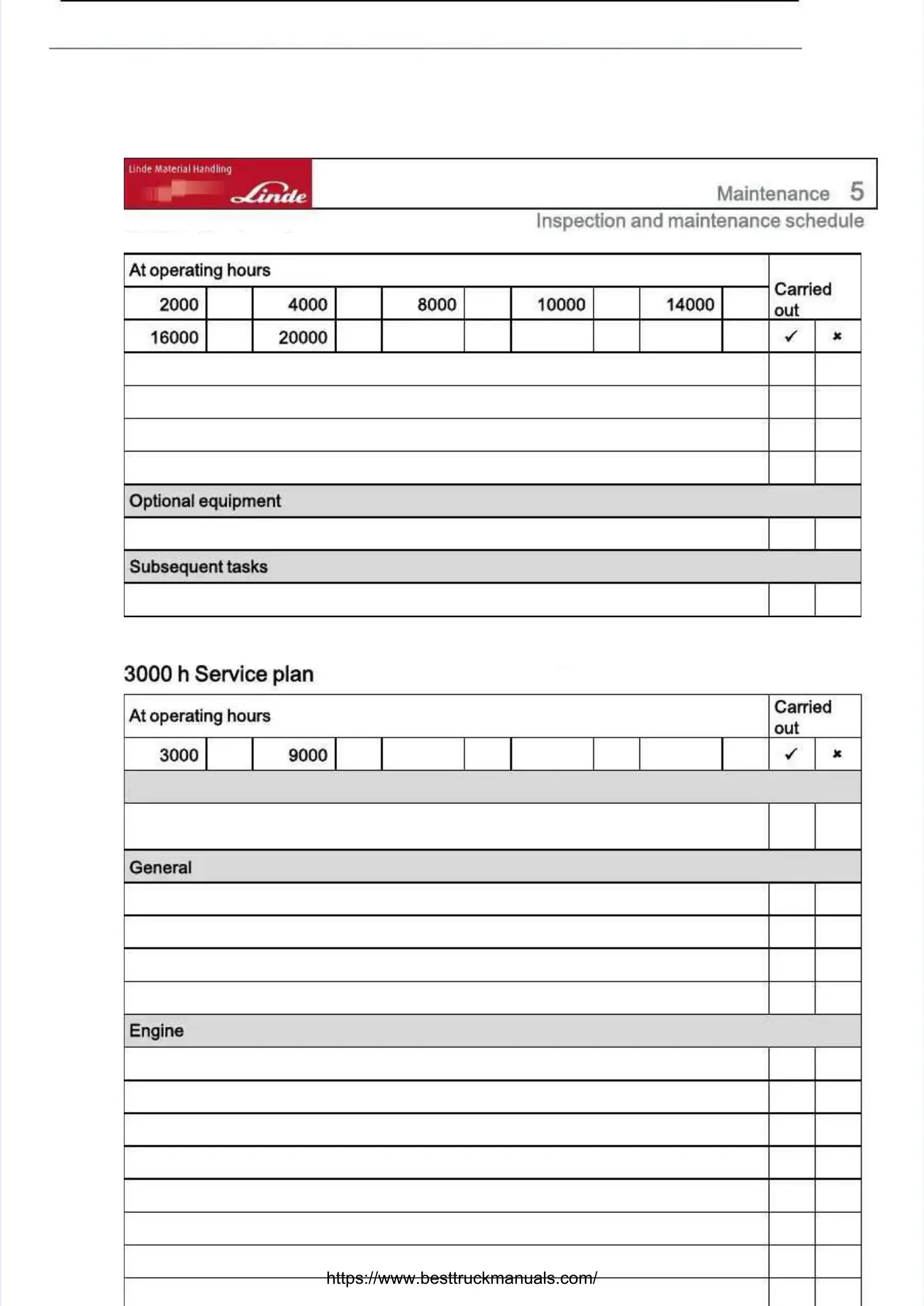 Linde Material Handling
Linde

Maintenance 5
Inspection and maintenance schedule

| At operating hours | | | | | | | | | | Carried out | |
|---|---|---|---|---|---|---|---|---|---|---|---|
| 2000 | | 4000 | | 8000 | | 10000 | | 14000 | | | |
| 16000 | | 20000 | | | | | | | | ✓ | ✗ |
| | | | | | | | | | | | |
| | | | | | | | | | | | |
| | | | | | | | | | | | |
| | | | | | | | | | | | |
| Optional equipment | | | | | | | | | | | |
| | | | | | | | | | | | |
| Subsequent tasks | | | | | | | | | | | |
| | | | | | | | | | | | |

3000 h Service plan

| At operating hours | | | | | | | | | | Carried out | |
|---|---|---|---|---|---|---|---|---|---|---|---|
| 3000 | | 9000 | | | | | | | | ✓ | ✗ |
| | | | | | | | | | | | |
| | | | | | | | | | | | |
| General | | | | | | | | | | | |
| | | | | | | | | | | | |
| | | | | | | | | | | | |
| | | | | | | | | | | | |
| | | | | | | | | | | | |
| Engine | | | | | | | | | | | |
| | | | | | | | | | | | |
| | | | | | | | | | | | |
| | | | | | | | | | | | |
| | | | | | | | | | | | |
| | | | | | | | | | | | |
| | | | | | | | | | | | |
| | | | | | | | | | | | |
| | | | | | | | | | | | |

https://www.besttruckmanuals.com/